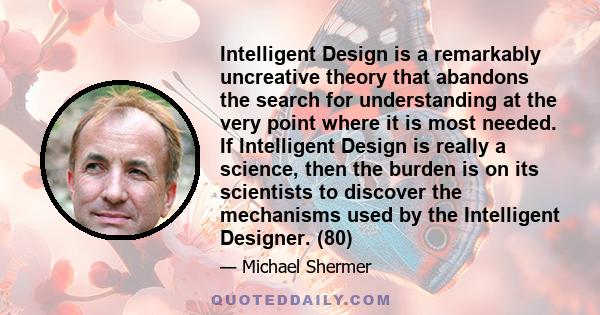 Intelligent Design is a remarkably uncreative theory that abandons the search for understanding at the very point where it is most needed. If Intelligent Design is really a science, then the burden is on its scientists to discover the mechanisms used by the Intelligent Designer. (80)

— Michael Shermer

QUOTEDDAILY.COM